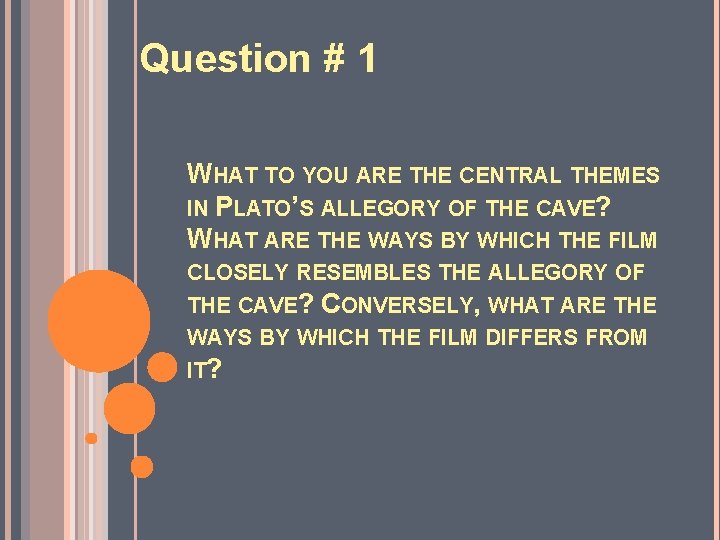 Question # 1

WHAT TO YOU ARE THE CENTRAL THEMES IN PLATO'S ALLEGORY OF THE CAVE? WHAT ARE THE WAYS BY WHICH THE FILM CLOSELY RESEMBLES THE ALLEGORY OF THE CAVE? CONVERSELY, WHAT ARE THE WAYS BY WHICH THE FILM DIFFERS FROM IT?